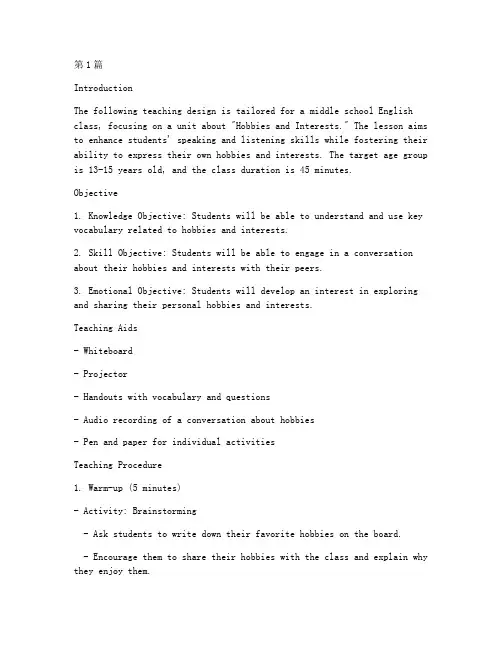 第1篇

Introduction

The following teaching design is tailored for a middle school English class, focusing on a unit about "Hobbies and Interests." The lesson aims to enhance students' speaking and listening skills while fostering their ability to express their own hobbies and interests. The target age group is 13-15 years old, and the class duration is 45 minutes.

Objective

1. Knowledge Objective: Students will be able to understand and use key vocabulary related to hobbies and interests.

2. Skill Objective: Students will be able to engage in a conversation about their hobbies and interests with their peers.

3. Emotional Objective: Students will develop an interest in exploring and sharing their personal hobbies and interests.

Teaching Aids

- Whiteboard

- Projector

- Handouts with vocabulary and questions

- Audio recording of a conversation about hobbies

- Pen and paper for individual activities

Teaching Procedure

1. Warm-up (5 minutes)

- Activity: Brainstorming

- Ask students to write down their favorite hobbies on the board.

- Encourage them to share their hobbies with the class and explain why they enjoy them.